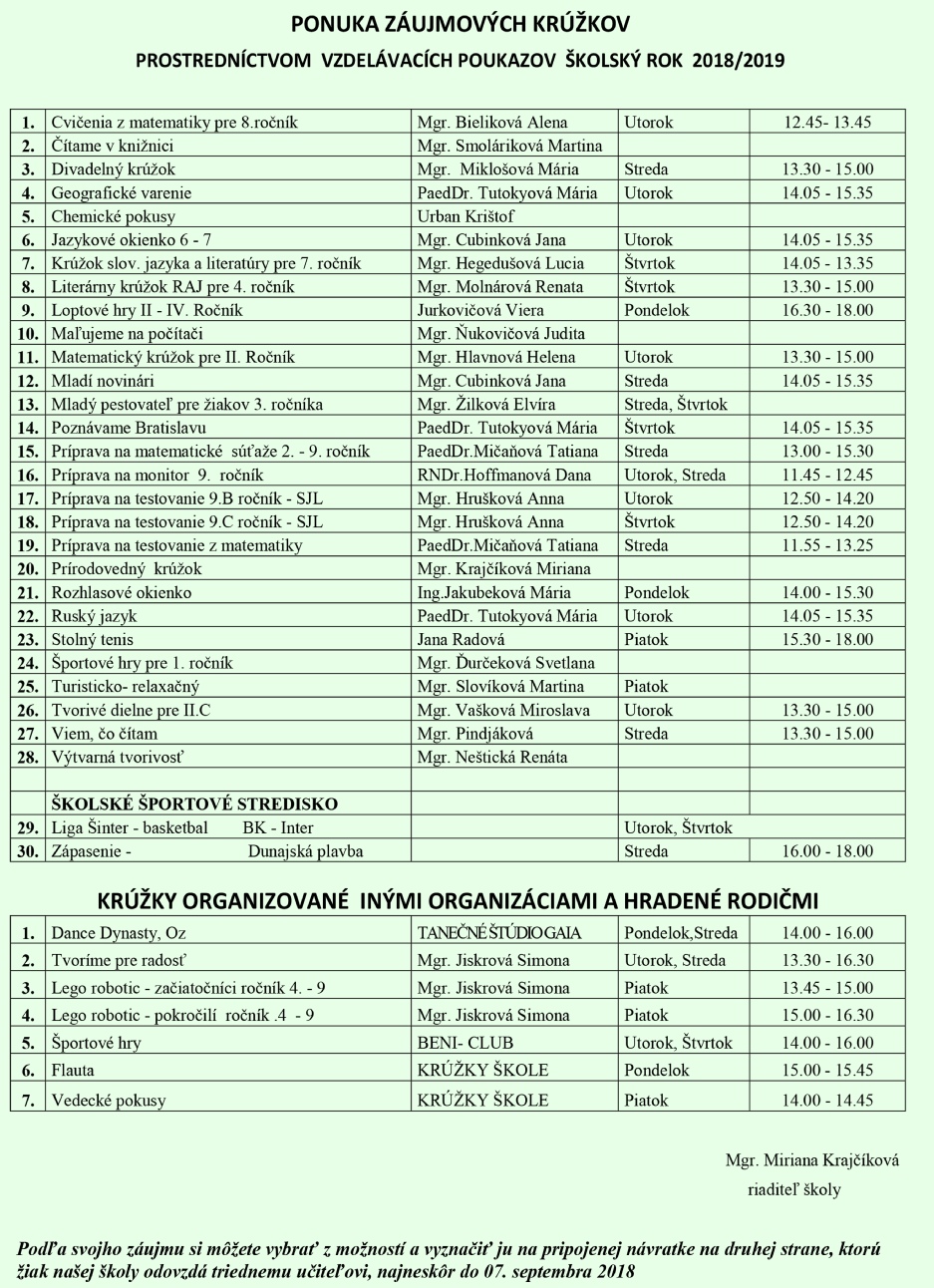 PONUKA ZÁUJMOVÝCH KRÚŽKOV

PROSTREDNÍCTVOM VZDELÁVACÍCH POUKAZOV ŠKOLSKÝ ROK 2018/2019

| | | | | |
|---|---|---|---|---|
| 1. | Cvičenia z matematiky pre 8.ročník | Mgr. Bieliková Alena | Utorok | 12.45- 13.45 |
| 2. | Čítame v knižnici | Mgr. Smoláriková Martina | | |
| 3. | Divadelný krúžok | Mgr. Miklošová Mária | Streda | 13.30 - 15.00 |
| 4. | Geografické varenie | PaedDr. Tutokyová Mária | Utorok | 14.05 - 15.35 |
| 5. | Chemické pokusy | Urban Krištof | | |
| 6. | Jazykové okienko 6 - 7 | Mgr. Cubinková Jana | Utorok | 14.05 - 15.35 |
| 7. | Krúžok slov. jazyka a literatúry pre 7. ročník | Mgr. Hegedušová Lucia | Štvrtok | 14.05 - 13.35 |
| 8. | Literárny krúžok RAJ pre 4. ročník | Mgr. Molnárová Renata | Štvrtok | 13.30 - 15.00 |
| 9. | Loptové hry II - IV. Ročník | Jurkovičová Viera | Pondelok | 16.30 - 18.00 |
| 10. | Maľujeme na počítači | Mgr. Ňukovičová Judita | | |
| 11. | Matematický krúžok pre II. Ročník | Mgr. Hlavnová Helena | Utorok | 13.30 - 15.00 |
| 12. | Mladí novinári | Mgr. Cubinková Jana | Streda | 14.05 - 15.35 |
| 13. | Mladý pestovateľ pre žiakov 3. ročníka | Mgr. Žilková Elvíra | Streda, Štvrtok | |
| 14. | Poznávame Bratislavu | PaedDr. Tutokyová Mária | Štvrtok | 14.05 - 15.35 |
| 15. | Príprava na matematické súťaže 2. - 9. ročník | PaedDr.Mičaňová Tatiana | Streda | 13.00 - 15.30 |
| 16. | Príprava na monitor 9. ročník | RNDr.Hoffmanová Dana | Utorok, Streda | 11.45 - 12.45 |
| 17. | Príprava na testovanie 9.B ročník - SJL | Mgr. Hrušková Anna | Utorok | 12.50 - 14.20 |
| 18. | Príprava na testovanie 9.C ročník - SJL | Mgr. Hrušková Anna | Štvrtok | 12.50 - 14.20 |
| 19. | Príprava na testovanie z matematiky | PaedDr.Mičaňová Tatiana | Streda | 11.55 - 13.25 |
| 20. | Prírodovedný krúžok | Mgr. Krajčíková Miriana | | |
| 21. | Rozhlasové okienko | Ing.Jakubeková Mária | Pondelok | 14.00 - 15.30 |
| 22. | Ruský jazyk | PaedDr. Tutokyová Mária | Utorok | 14.05 - 15.35 |
| 23. | Stolný tenis | Jana Radová | Piatok | 15.30 - 18.00 |
| 24. | Športové hry pre 1. ročník | Mgr. Ďurčeková Svetlana | | |
| 25. | Turisticko- relaxačný | Mgr. Slovíková Martina | Piatok | |
| 26. | Tvorivé dielne pre II.C | Mgr. Vašková Miroslava | Utorok | 13.30 - 15.00 |
| 27. | Viem, čo čítam | Mgr. Pindjáková | Streda | 13.30 - 15.00 |
| 28. | Výtvarná tvorivosť | Mgr. Neštická Renáta | | |
| | | | | |
| | ŠKOLSKÉ ŠPORTOVÉ STREDISKO | | | |
| 29. | Liga Šinter - basketbal BK - Inter | | Utorok, Štvrtok | |
| 30. | Zápasenie - Dunajská plavba | | Streda | 16.00 - 18.00 |

KRÚŽKY ORGANIZOVANÉ INÝMI ORGANIZÁCIAMI A HRADENÉ RODIČMI

| | | | | |
|---|---|---|---|---|
| 1. | Dance Dynasty, Oz | TANEČNÉ ŠTÚDIO GAIA | Pondelok,Streda | 14.00 - 16.00 |
| 2. | Tvoríme pre radosť | Mgr. Jiskrová Simona | Utorok, Streda | 13.30 - 16.30 |
| 3. | Lego robotic - začiatočníci ročník 4. - 9 | Mgr. Jiskrová Simona | Piatok | 13.45 - 15.00 |
| 4. | Lego robotic - pokročilí ročník .4 - 9 | Mgr. Jiskrová Simona | Piatok | 15.00 - 16.30 |
| 5. | Športové hry | BENI- CLUB | Utorok, Štvrtok | 14.00 - 16.00 |
| 6. | Flauta | KRÚŽKY ŠKOLE | Pondelok | 15.00 - 15.45 |
| 7. | Vedecké pokusy | KRÚŽKY ŠKOLE | Piatok | 14.00 - 14.45 |

Mgr. Miriana Krajčíková
riaditeľ školy

Podľa svojho záujmu si môžete vybrať z možností a vyznačiť ju na pripojenej návratke na druhej strane, ktorú žiak našej školy odovzdá triednemu učiteľovi, najneskôr do 07. septembra 2018